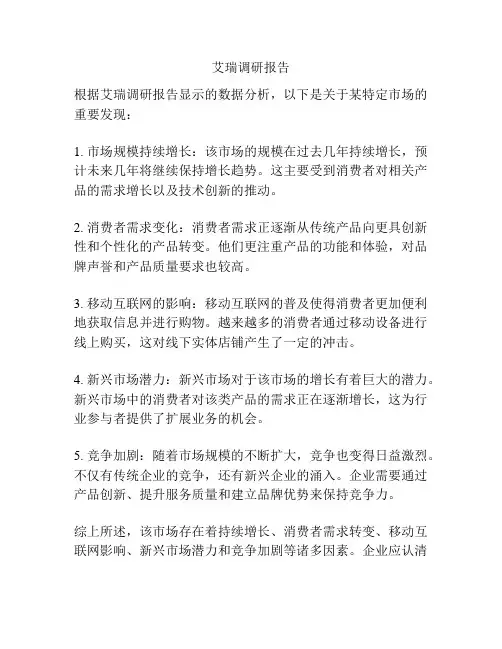 艾瑞调研报告

根据艾瑞调研报告显示的数据分析，以下是关于某特定市场的重要发现：

1. 市场规模持续增长：该市场的规模在过去几年持续增长，预计未来几年将继续保持增长趋势。这主要受到消费者对相关产品的需求增长以及技术创新的推动。

2. 消费者需求变化：消费者需求正逐渐从传统产品向更具创新性和个性化的产品转变。他们更注重产品的功能和体验，对品牌声誉和产品质量要求也较高。

3. 移动互联网的影响：移动互联网的普及使得消费者更加便利地获取信息并进行购物。越来越多的消费者通过移动设备进行线上购买，这对线下实体店铺产生了一定的冲击。

4. 新兴市场潜力：新兴市场对于该市场的增长有着巨大的潜力。新兴市场中的消费者对该类产品的需求正在逐渐增长，这为行业参与者提供了扩展业务的机会。

5. 竞争加剧：随着市场规模的不断扩大，竞争也变得日益激烈。不仅有传统企业的竞争，还有新兴企业的涌入。企业需要通过产品创新、提升服务质量和建立品牌优势来保持竞争力。

综上所述，该市场存在着持续增长、消费者需求转变、移动互联网影响、新兴市场潜力和竞争加剧等诸多因素。企业应认清